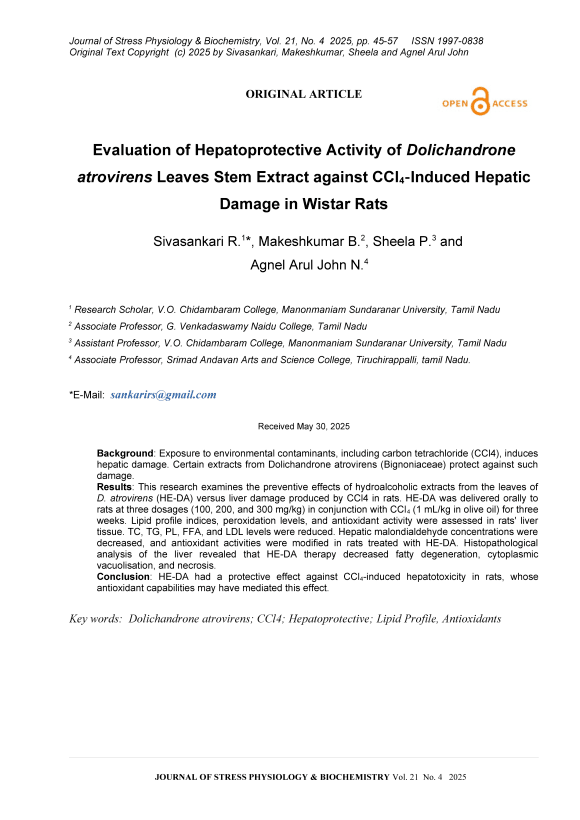 Journal of Stress Physiology & Biochemistry, Vol. 21, No. 4 2025, pp. 45-57 ISSN 1997-0838
Original Text Copyright (c) 2025 by Sivasankari, Makeshkumar, Sheela and Agnel Arul John

ORIGINAL ARTICLE

OPEN ACCESS

Evaluation of Hepatoprotective Activity of Dolichandrone atrovirens Leaves Stem Extract against $CCl_4$-Induced Hepatic Damage in Wistar Rats

Sivasankari R.$^1$*, Makeshkumar B.$^2$, Sheela P.$^3$ and Agnel Arul John N.$^4$

$^1$ Research Scholar, V.O. Chidambaram College, Manonmaniam Sundaranar University, Tamil Nadu
$^2$ Associate Professor, G. Venkadaswamy Naidu College, Tamil Nadu
$^3$ Assistant Professor, V.O. Chidambaram College, Manonmaniam Sundaranar University, Tamil Nadu
$^4$ Associate Professor, Srimad Andavan Arts and Science College, Tiruchirappalli, tamil Nadu.

*E-Mail: sankarirs@gmail.com

Received May 30, 2025

Background: Exposure to environmental contaminants, including carbon tetrachloride (CCl4), induces hepatic damage. Certain extracts from Dolichandrone atrovirens (Bignoniaceae) protect against such damage.
Results: This research examines the preventive effects of hydroalcoholic extracts from the leaves of D. atrovirens (HE-DA) versus liver damage produced by CCl4 in rats. HE-DA was delivered orally to rats at three dosages (100, 200, and 300 mg/kg) in conjunction with $CCl_4$ (1 mL/kg in olive oil) for three weeks. Lipid profile indices, peroxidation levels, and antioxidant activity were assessed in rats' liver tissue. TC, TG, PL, FFA, and LDL levels were reduced. Hepatic malondialdehyde concentrations were decreased, and antioxidant activities were modified in rats treated with HE-DA. Histopathological analysis of the liver revealed that HE-DA therapy decreased fatty degeneration, cytoplasmic vacuolisation, and necrosis.
Conclusion: HE-DA had a protective effect against $CCl_4$-induced hepatotoxicity in rats, whose antioxidant capabilities may have mediated this effect.

Key words: Dolichandrone atrovirens; CCl4; Hepatoprotective; Lipid Profile, Antioxidants

JOURNAL OF STRESS PHYSIOLOGY & BIOCHEMISTRY Vol. 21 No. 4 2025